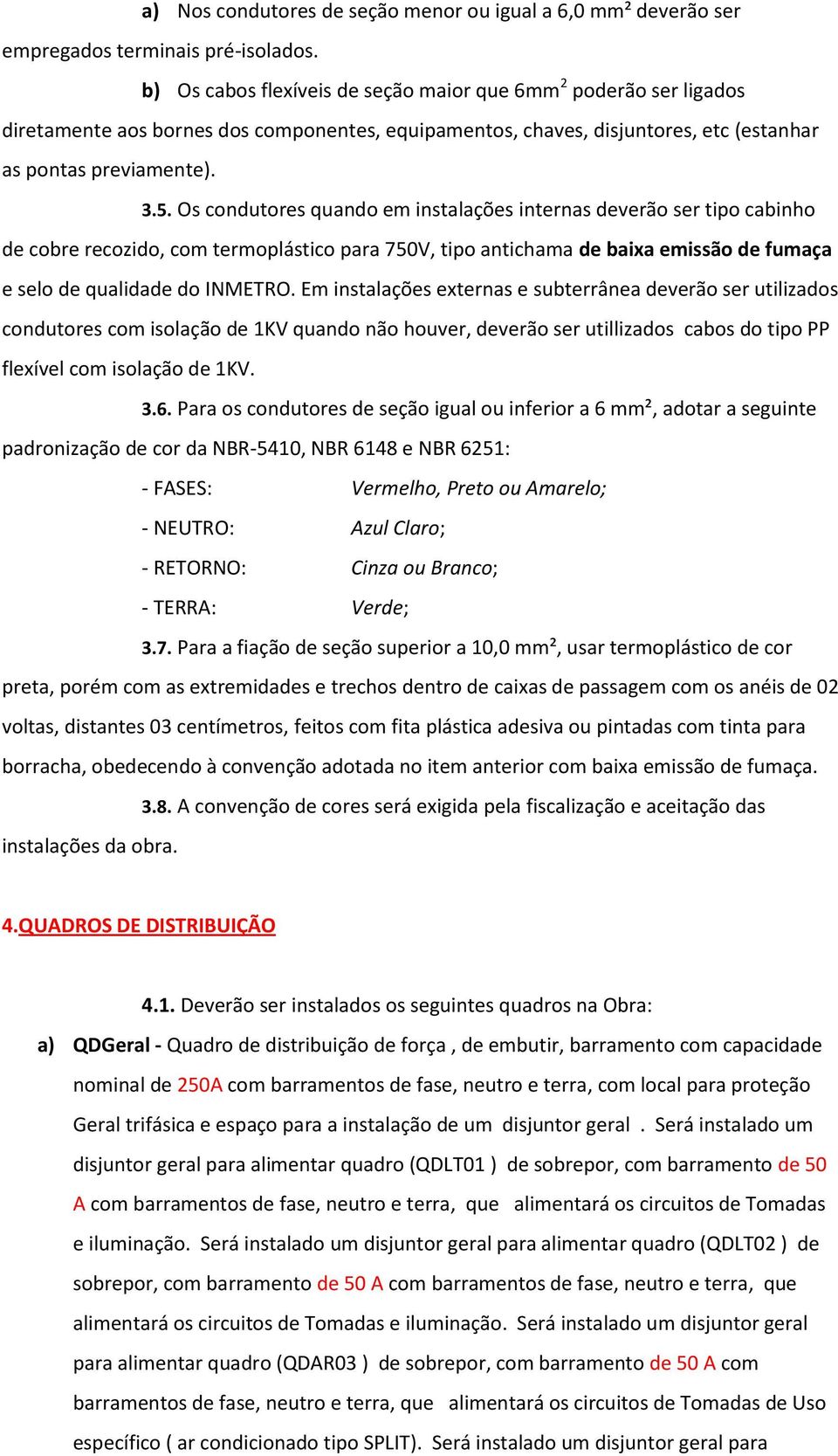 a) Nos condutores de seção menor ou igual a 6,0 mm² deverão ser empregados terminais pré-isolados.

b) Os cabos flexíveis de seção maior que 6mm$^2$ poderão ser ligados diretamente aos bornes dos componentes, equipamentos, chaves, disjuntores, etc (estanhar as pontas previamente).

3.5. Os condutores quando em instalações internas deverão ser tipo cabinho de cobre recozido, com termoplástico para 750V, tipo antichama de baixa emissão de fumaça e selo de qualidade do INMETRO. Em instalações externas e subterrânea deverão ser utilizados condutores com isolação de 1KV quando não houver, deverão ser utillizados cabos do tipo PP flexível com isolação de 1KV.

3.6. Para os condutores de seção igual ou inferior a 6 mm², adotar a seguinte padronização de cor da NBR-5410, NBR 6148 e NBR 6251:

- FASES: Vermelho, Preto ou Amarelo;

- NEUTRO: Azul Claro;

- RETORNO: Cinza ou Branco;

- TERRA: Verde;

3.7. Para a fiação de seção superior a 10,0 mm², usar termoplástico de cor preta, porém com as extremidades e trechos dentro de caixas de passagem com os anéis de 02 voltas, distantes 03 centímetros, feitos com fita plástica adesiva ou pintadas com tinta para borracha, obedecendo à convenção adotada no item anterior com baixa emissão de fumaça.

3.8. A convenção de cores será exigida pela fiscalização e aceitação das instalações da obra.

4.QUADROS DE DISTRIBUIÇÃO

4.1. Deverão ser instalados os seguintes quadros na Obra:

a) QDGeral - Quadro de distribuição de força , de embutir, barramento com capacidade nominal de 250A com barramentos de fase, neutro e terra, com local para proteção Geral trifásica e espaço para a instalação de um disjuntor geral . Será instalado um disjuntor geral para alimentar quadro (QDLT01 ) de sobrepor, com barramento de 50 A com barramentos de fase, neutro e terra, que alimentará os circuitos de Tomadas e iluminação. Será instalado um disjuntor geral para alimentar quadro (QDLT02 ) de sobrepor, com barramento de 50 A com barramentos de fase, neutro e terra, que alimentará os circuitos de Tomadas e iluminação. Será instalado um disjuntor geral para alimentar quadro (QDAR03 ) de sobrepor, com barramento de 50 A com barramentos de fase, neutro e terra, que alimentará os circuitos de Tomadas de Uso específico ( ar condicionado tipo SPLIT). Será instalado um disjuntor geral para